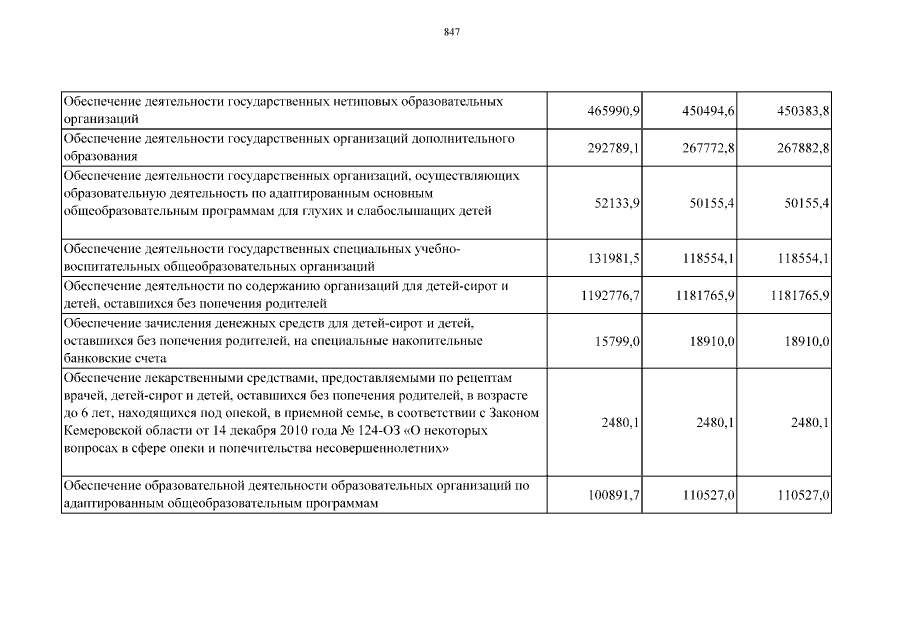 847

| | | | |
|---|---|---|---|
| Обеспечение деятельности государственных нетиповых образовательных организаций | 465990,9 | 450494,6 | 450383,8 |
| Обеспечение деятельности государственных организаций дополнительного образования | 292789,1 | 267772,8 | 267882,8 |
| Обеспечение деятельности государственных организаций, осуществляющих образовательную деятельность по адаптированным основным общеобразовательным программам для глухих и слабослышащих детей | 52133,9 | 50155,4 | 50155,4 |
| Обеспечение деятельности государственных специальных учебно-воспитательных общеобразовательных организаций | 131981,5 | 118554,1 | 118554,1 |
| Обеспечение деятельности по содержанию организаций для детей-сирот и детей, оставшихся без попечения родителей | 1192776,7 | 1181765,9 | 1181765,9 |
| Обеспечение зачисления денежных средств для детей-сирот и детей, оставшихся без попечения родителей, на специальные накопительные банковские счета | 15799,0 | 18910,0 | 18910,0 |
| Обеспечение лекарственными средствами, предоставляемыми по рецептам врачей, детей-сирот и детей, оставшихся без попечения родителей, в возрасте до 6 лет, находящихся под опекой, в приемной семье, в соответствии с Законом Кемеровской области от 14 декабря 2010 года № 124-ОЗ «О некоторых вопросах в сфере опеки и попечительства несовершеннолетних» | 2480,1 | 2480,1 | 2480,1 |
| Обеспечение образовательной деятельности образовательных организаций по адаптированным общеобразовательным программам | 100891,7 | 110527,0 | 110527,0 |